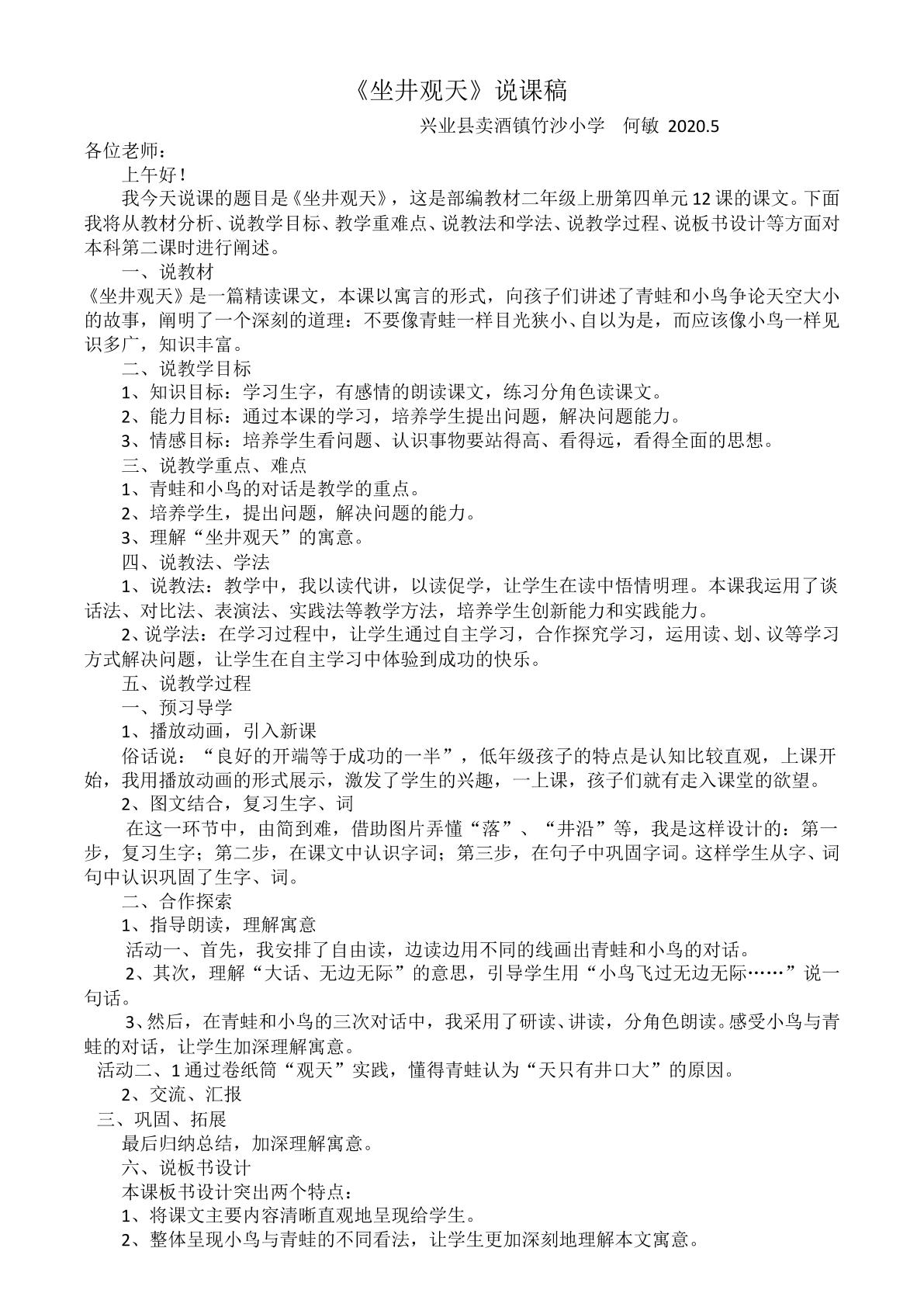 《坐井观天》说课稿

兴业县卖酒镇竹沙小学 何敏 2020.5

各位老师：

上午好！

我今天说课的题目是《坐井观天》，这是部编教材二年级上册第四单元12课的课文。下面我将从教材分析、说教学目标、教学重难点、说教法和学法、说教学过程、说板书设计等方面对本科第二课时进行阐述。

一、说教材

《坐井观天》是一篇精读课文，本课以寓言的形式，向孩子们讲述了青蛙和小鸟争论天空大小的故事，阐明了一个深刻的道理：不要像青蛙一样目光狭小、自以为是，而应该像小鸟一样见识多广，知识丰富。

二、说教学目标

1、知识目标：学习生字，有感情的朗读课文，练习分角色读课文。

2、能力目标：通过本课的学习，培养学生提出问题，解决问题能力。

3、情感目标：培养学生看问题、认识事物要站得高、看得远，看得全面的思想。

三、说教学重点、难点

1、青蛙和小鸟的对话是教学的重点。

2、培养学生，提出问题，解决问题的能力。

3、理解“坐井观天”的寓意。

四、说教法、学法

1、说教法：教学中，我以读代讲，以读促学，让学生在读中悟情明理。本课我运用了谈话法、对比法、表演法、实践法等教学方法，培养学生创新能力和实践能力。

2、说学法：在学习过程中，让学生通过自主学习，合作探究学习，运用读、划、议等学习方式解决问题，让学生在自主学习中体验到成功的快乐。

五、说教学过程

一、预习导学

1、播放动画，引入新课

俗话说：“良好的开端等于成功的一半”，低年级孩子的特点是认知比较直观，上课开始，我用播放动画的形式展示，激发了学生的兴趣，一上课，孩子们就有走入课堂的欲望。

2、图文结合，复习生字、词

在这一环节中，由简到难，借助图片弄懂“落”、“井沿”等，我是这样设计的：第一步，复习生字；第二步，在课文中认识字词；第三步，在句子中巩固字词。这样学生从字、词句中认识巩固了生字、词。

二、合作探索

1、指导朗读，理解寓意

活动一、首先，我安排了自由读，边读边用不同的线画出青蛙和小鸟的对话。

2、其次，理解“大话、无边无际”的意思，引导学生用“小鸟飞过无边无际……”说一句话。

3、然后，在青蛙和小鸟的三次对话中，我采用了研读、讲读，分角色朗读。感受小鸟与青蛙的对话，让学生加深理解寓意。

活动二、1通过卷纸筒“观天”实践，懂得青蛙认为“天只有井口大”的原因。

2、交流、汇报

三、巩固、拓展

最后归纳总结，加深理解寓意。

六、说板书设计

本课板书设计突出两个特点：

1、将课文主要内容清晰直观地呈现给学生。

2、整体呈现小鸟与青蛙的不同看法，让学生更加深刻地理解本文寓意。